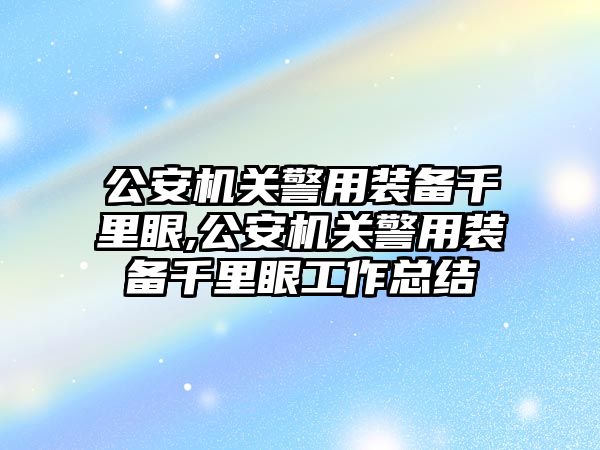 公安机关警用装备千里眼,公安机关警用装备千里眼工作总结